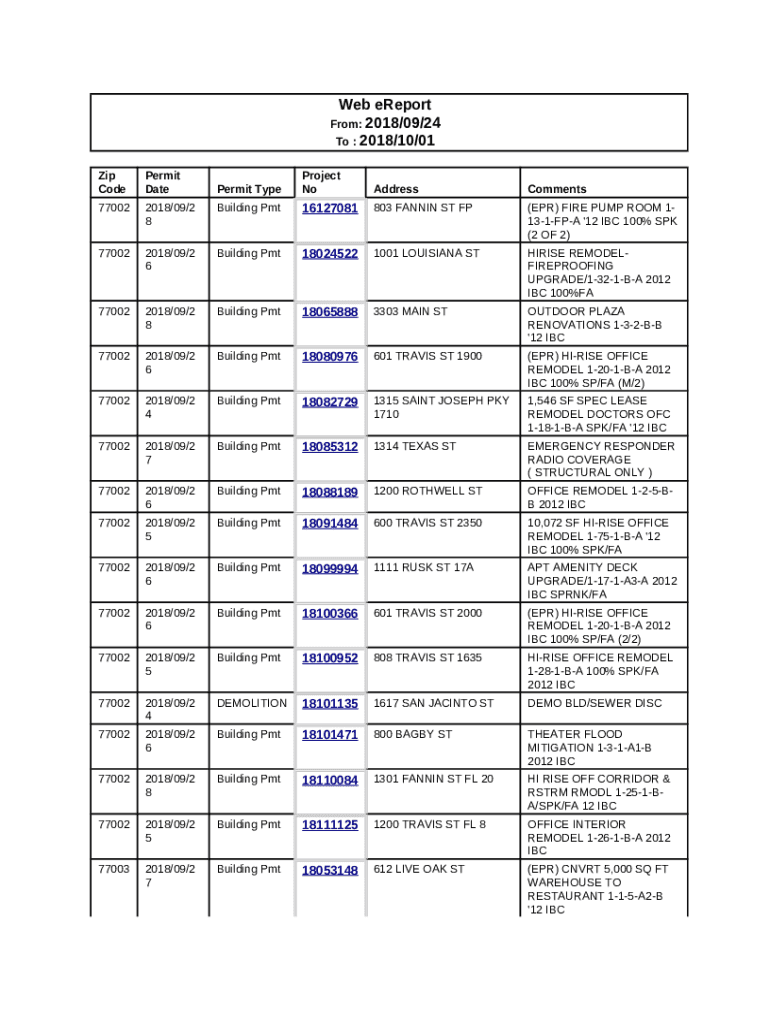 Web eReport
From: 2018/09/24
To : 2018/10/01

| Zip Code | Permit Date | Permit Type | Project No | Address | Comments |
|---|---|---|---|---|---|
| 77002 | 2018/09/28 | Building Pmt | 16127081 | 803 FANNIN ST FP | (EPR) FIRE PUMP ROOM 1-13-1-FP-A '12 IBC 100% SPK (2 OF 2) |
| 77002 | 2018/09/26 | Building Pmt | 18024522 | 1001 LOUISIANA ST | HIRISE REMODEL-FIREPROOFING UPGRADE/1-32-1-B-A 2012 IBC 100%FA |
| 77002 | 2018/09/28 | Building Pmt | 18065888 | 3303 MAIN ST | OUTDOOR PLAZA RENOVATIONS 1-3-2-B-B '12 IBC |
| 77002 | 2018/09/26 | Building Pmt | 18080976 | 601 TRAVIS ST 1900 | (EPR) HI-RISE OFFICE REMODEL 1-20-1-B-A 2012 IBC 100% SP/FA (M/2) |
| 77002 | 2018/09/24 | Building Pmt | 18082729 | 1315 SAINT JOSEPH PKY 1710 | 1,546 SF SPEC LEASE REMODEL DOCTORS OFC 1-18-1-B-A SPK/FA '12 IBC |
| 77002 | 2018/09/27 | Building Pmt | 18085312 | 1314 TEXAS ST | EMERGENCY RESPONDER RADIO COVERAGE ( STRUCTURAL ONLY ) |
| 77002 | 2018/09/26 | Building Pmt | 18088189 | 1200 ROTHWELL ST | OFFICE REMODEL 1-2-5-B-B 2012 IBC |
| 77002 | 2018/09/25 | Building Pmt | 18091484 | 600 TRAVIS ST 2350 | 10,072 SF HI-RISE OFFICE REMODEL 1-75-1-B-A '12 IBC 100% SPK/FA |
| 77002 | 2018/09/26 | Building Pmt | 18099994 | 1111 RUSK ST 17A | APT AMENITY DECK UPGRADE/1-17-1-A3-A 2012 IBC SPRNK/FA |
| 77002 | 2018/09/26 | Building Pmt | 18100366 | 601 TRAVIS ST 2000 | (EPR) HI-RISE OFFICE REMODEL 1-20-1-B-A 2012 IBC 100% SP/FA (2/2) |
| 77002 | 2018/09/25 | Building Pmt | 18100952 | 808 TRAVIS ST 1635 | HI-RISE OFFICE REMODEL 1-28-1-B-A 100% SPK/FA 2012 IBC |
| 77002 | 2018/09/24 | DEMOLITION | 18101135 | 1617 SAN JACINTO ST | DEMO BLD/SEWER DISC |
| 77002 | 2018/09/26 | Building Pmt | 18101471 | 800 BAGBY ST | THEATER FLOOD MITIGATION 1-3-1-A1-B 2012 IBC |
| 77002 | 2018/09/28 | Building Pmt | 18110084 | 1301 FANNIN ST FL 20 | HI RISE OFF CORRIDOR & RSTRM RMODL 1-25-1-B-A/SPK/FA 12 IBC |
| 77002 | 2018/09/25 | Building Pmt | 18111125 | 1200 TRAVIS ST FL 8 | OFFICE INTERIOR REMODEL 1-26-1-B-A 2012 IBC |
| 77003 | 2018/09/27 | Building Pmt | 18053148 | 612 LIVE OAK ST | (EPR) CNVRT 5,000 SQ FT WAREHOUSE TO RESTAURANT 1-1-5-A2-B '12 IBC |